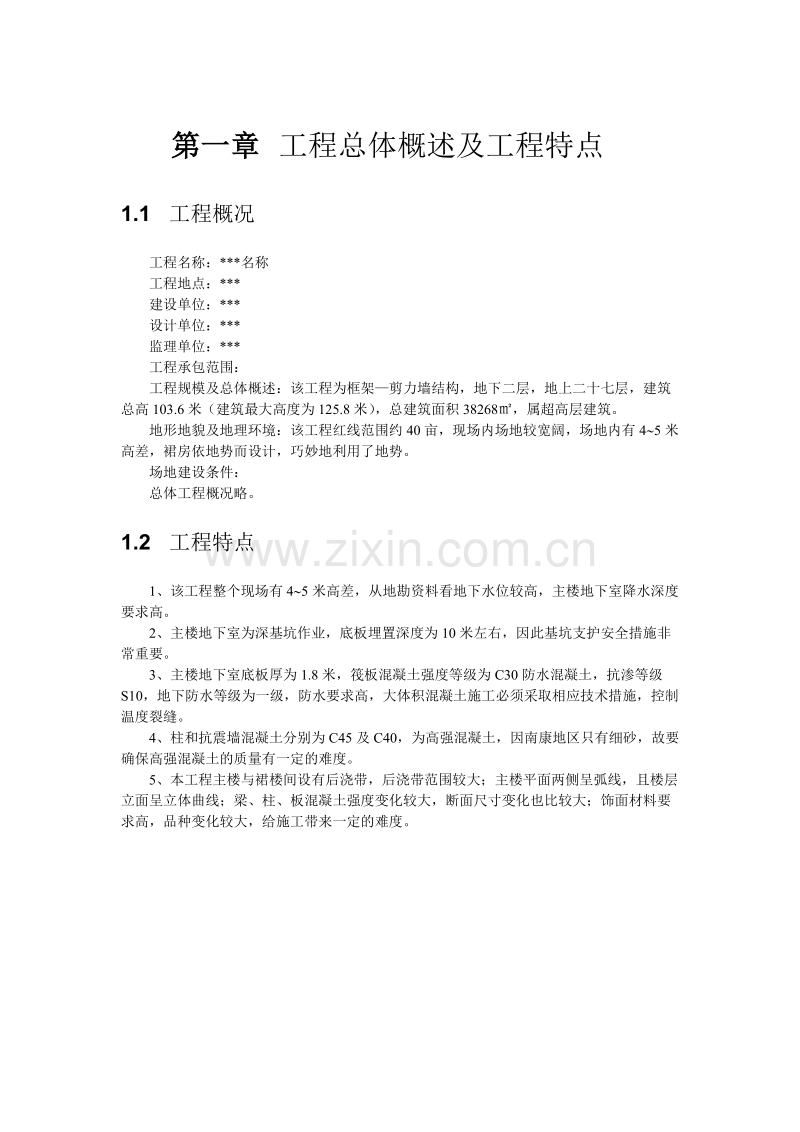 第一章 工程总体概述及工程特点

1.1 工程概况

工程名称：***名称
工程地点：***
建设单位：***
设计单位：***
监理单位：***
工程承包范围：
工程规模及总体概述：该工程为框架—剪力墙结构，地下二层，地上二十七层，建筑总高103.6米（建筑最大高度为125.8米），总建筑面积38268㎡，属超高层建筑。
地形地貌及地理环境：该工程红线范围约40亩，现场内场地较宽阔，场地内有4~5米高差，裙房依地势而设计，巧妙地利用了地势。
场地建设条件：
总体工程概况略。

1.2 工程特点

1、该工程整个现场有4~5米高差，从地勘资料看地下水位较高，主楼地下室降水深度要求高。

2、主楼地下室为深基坑作业，底板埋置深度为10米左右，因此基坑支护安全措施非常重要。

3、主楼地下室底板厚为1.8米，筏板混凝土强度等级为C30防水混凝土，抗渗等级S10，地下防水等级为一级，防水要求高，大体积混凝土施工必须采取相应技术措施，控制温度裂缝。

4、柱和抗震墙混凝土分别为C45及C40，为高强混凝土，因南康地区只有细砂，故要确保高强混凝土的质量有一定的难度。

5、本工程主楼与裙楼间设有后浇带，后浇带范围较大；主楼平面两侧呈弧线，且楼层立面呈立体曲线；梁、柱、板混凝土强度变化较大，断面尺寸变化也比较大；饰面材料要求高，品种变化较大，给施工带来一定的难度。

www.zixin.com.cn